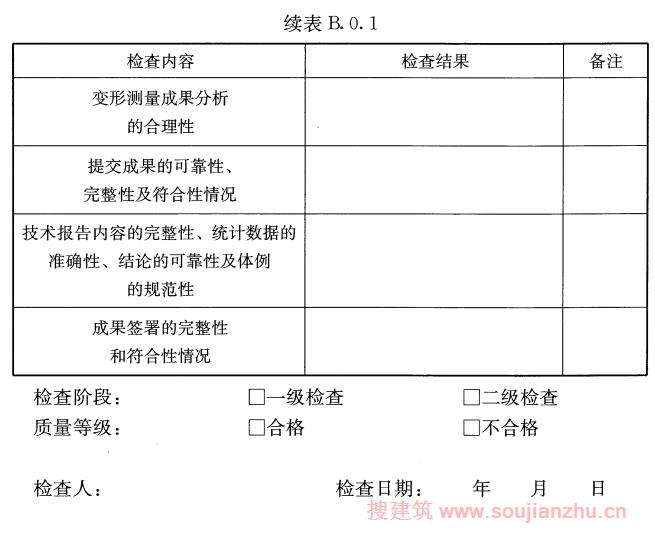 续表 B. 0. 1

| 检查内容 | 检查结果 | 备注 |
|---|---|---|
| 变形测量成果分析的合理性 | | |
| 提交成果的可靠性、完整性及符合性情况 | | |
| 技术报告内容的完整性、统计数据的准确性、结论的可靠性及体例的规范性 | | |
| 成果签署的完整性和符合性情况 | | |

检查阶段： □一级检查 □二级检查

质量等级： □合格 □不合格

检查人： 检查日期： 年 月 日

搜建筑 www.soujianzhu.cn